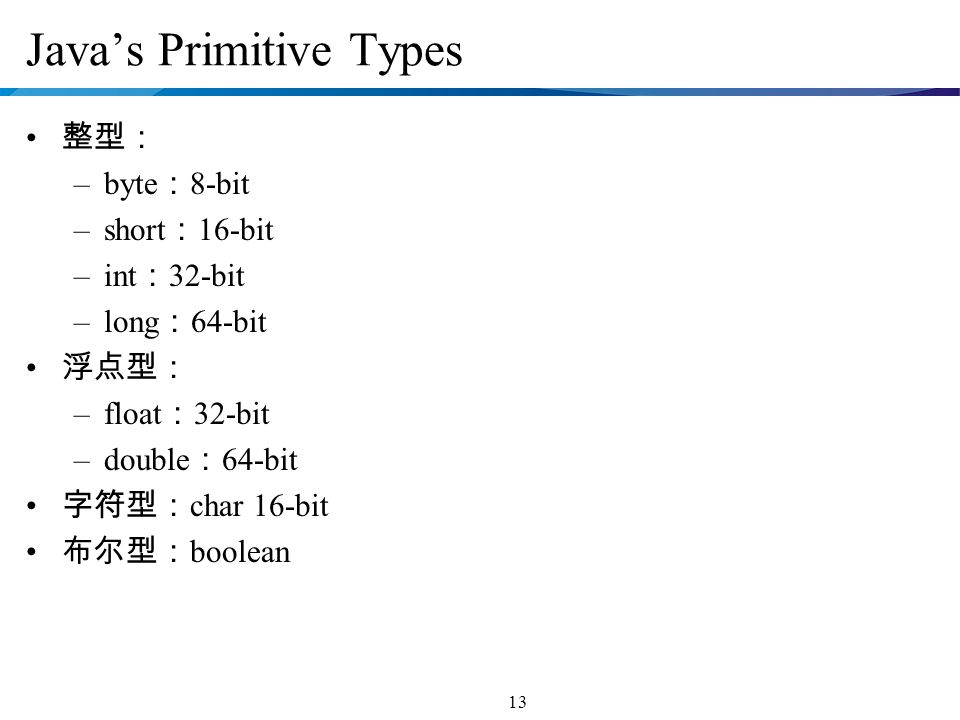 Java’s Primitive Types

• 整型：
– byte：8-bit
– short：16-bit
– int：32-bit
– long：64-bit
• 浮点型：
– float：32-bit
– double：64-bit
• 字符型：char 16-bit
• 布尔型：boolean

13